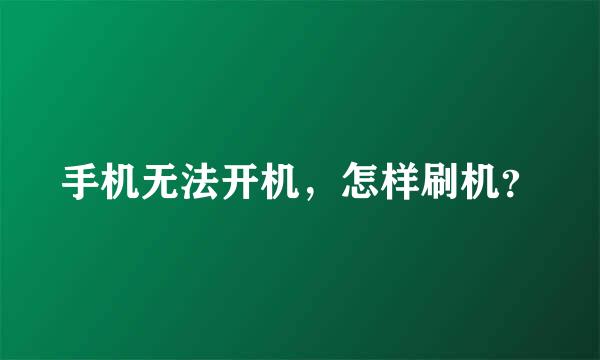 手机无法开机，怎样刷机?